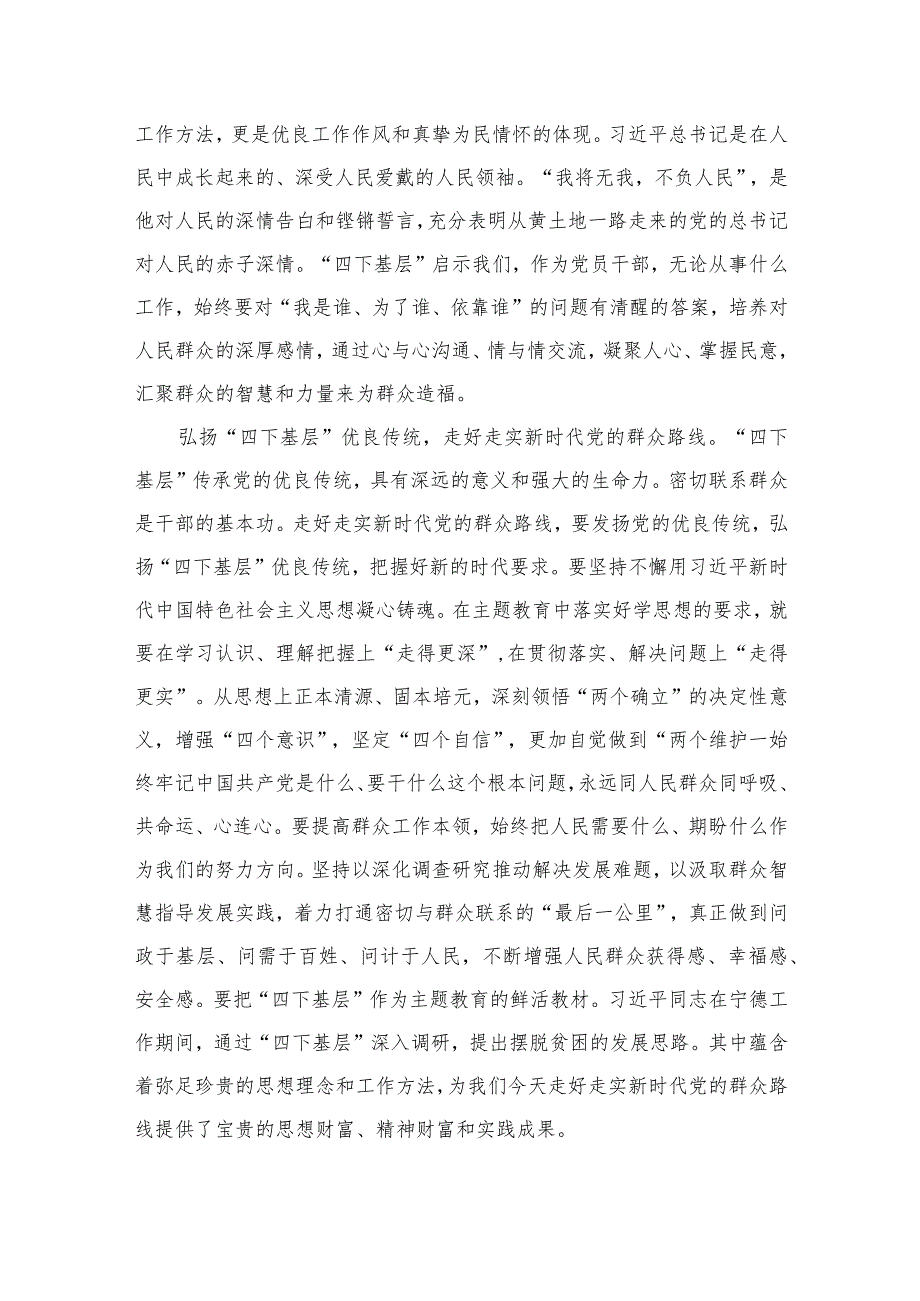 工作方法，更是优良工作作风和真挚为民情怀的体现。习近平总书记是在人民中成长起来的、深受人民爱戴的人民领袖。“我将无我，不负人民”，是他对人民的深情告白和铿锵誓言，充分表明从黄土地一路走来的党的总书记对人民的赤子深情。“四下基层”启示我们，作为党员干部，无论从事什么工作，始终要对“我是谁、为了谁、依靠谁”的问题有清醒的答案，培养对人民群众的深厚感情，通过心与心沟通、情与情交流，凝聚人心、掌握民意，汇聚群众的智慧和力量来为群众造福。

弘扬“四下基层”优良传统，走好走实新时代党的群众路线。“四下基层”传承党的优良传统，具有深远的意义和强大的生命力。密切联系群众是干部的基本功。走好走实新时代党的群众路线，要发扬党的优良传统，弘扬“四下基层”优良传统，把握好新的时代要求。要坚持不懈用习近平新时代中国特色社会主义思想凝心铸魂。在主题教育中落实好学思想的要求，就要在学习认识、理解把握上“走得更深”，在贯彻落实、解决问题上“走得更实”。从思想上正本清源、固本培元，深刻领悟“两个确立”的决定性意义，增强“四个意识”，坚定“四个自信”，更加自觉做到“两个维护一始终牢记中国共产党是什么、要干什么这个根本问题，永远同人民群众同呼吸、共命运、心连心。要提高群众工作本领，始终把人民需要什么、期盼什么作为我们的努力方向。坚持以深化调查研究推动解决发展难题，以汲取群众智慧指导发展实践，着力打通密切与群众联系的“最后一公里”，真正做到问政于基层、问需于百姓、问计于人民，不断增强人民群众获得感、幸福感、安全感。要把“四下基层”作为主题教育的鲜活教材。习近平同志在宁德工作期间，通过“四下基层”深入调研，提出摆脱贫困的发展思路。其中蕴含着弥足珍贵的思想理念和工作方法，为我们今天走好走实新时代党的群众路线提供了宝贵的思想财富、精神财富和实践成果。